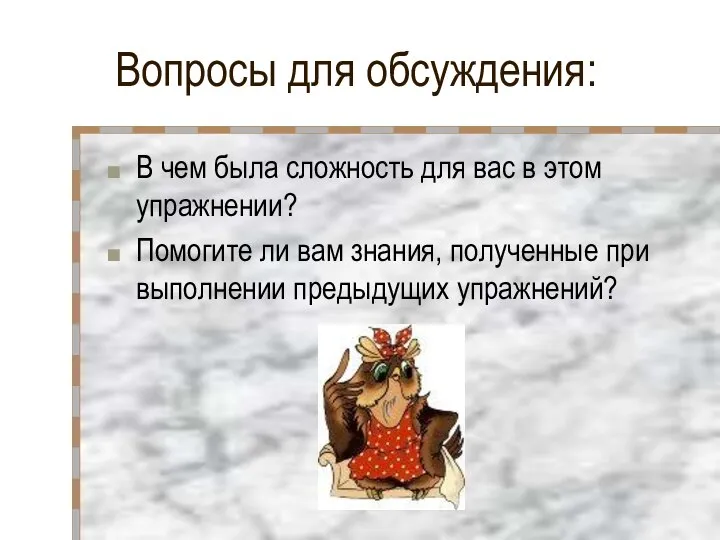 Вопросы для обсуждения:

В чем была сложность для вас в этом упражнении?

Помогите ли вам знания, полученные при выполнении предыдущих упражнений?